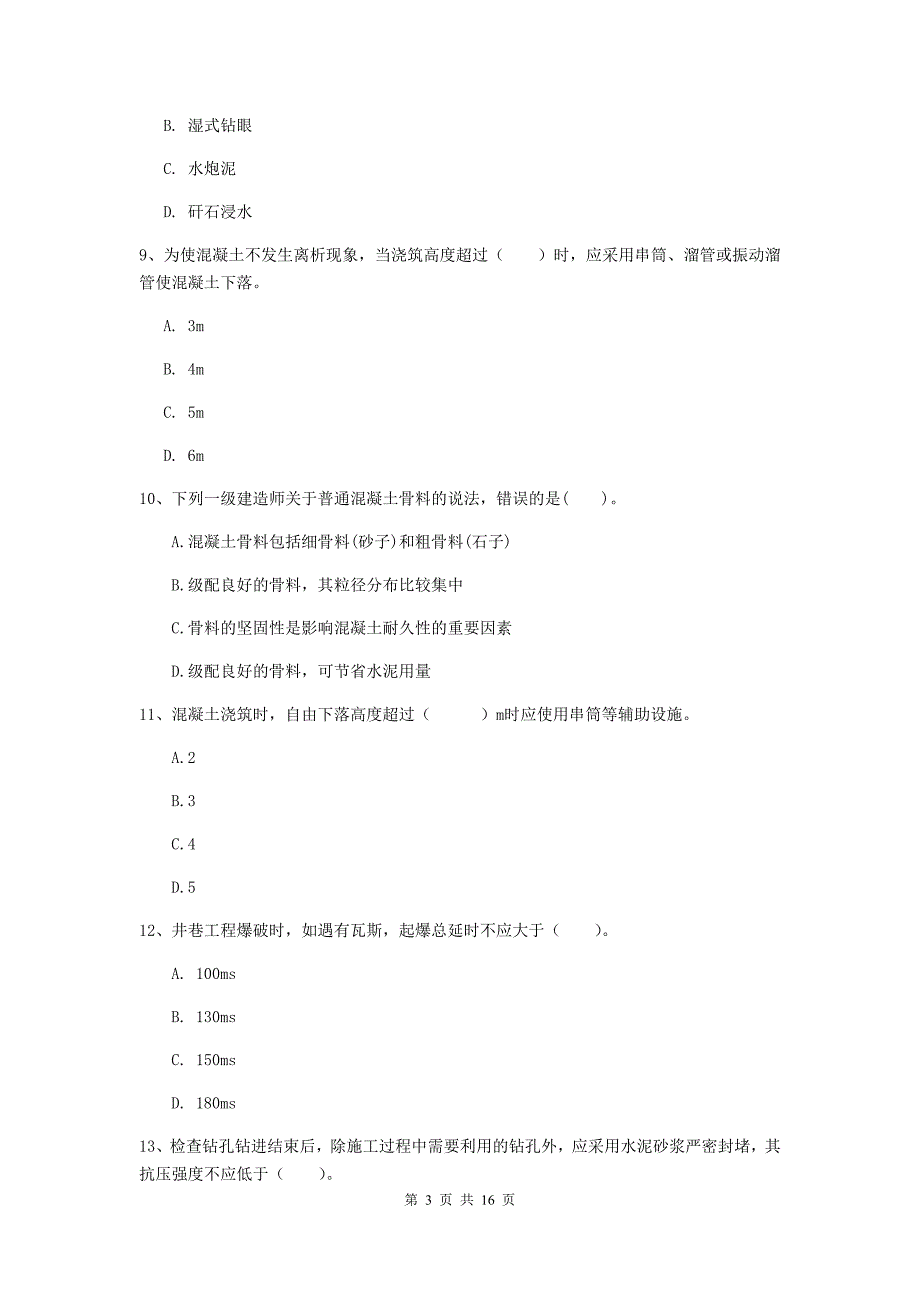 B. 湿式钻眼

C. 水炮泥

D. 矸石浸水

9、为使混凝土不发生离析现象，当浇筑高度超过（　　）时，应采用串筒、溜管或振动溜管使混凝土下落。

A. 3m

B. 4m

C. 5m

D. 6m

10、下列一级建造师关于普通混凝土骨料的说法，错误的是(　　)。

A.混凝土骨料包括细骨料(砂子)和粗骨料(石子)

B.级配良好的骨料，其粒径分布比较集中

C.骨料的坚固性是影响混凝土耐久性的重要因素

D.级配良好的骨料，可节省水泥用量

11、混凝土浇筑时，自由下落高度超过（　　　）m时应使用串筒等辅助设施。

A.2

B.3

C.4

D.5

12、井巷工程爆破时，如遇有瓦斯，起爆总延时不应大于（　　）。

A. 100ms

B. 130ms

C. 150ms

D. 180ms

13、检查钻孔钻进结束后，除施工过程中需要利用的钻孔外，应采用水泥砂浆严密封堵，其抗压强度不应低于（　　）。

第 3 页 共 16 页